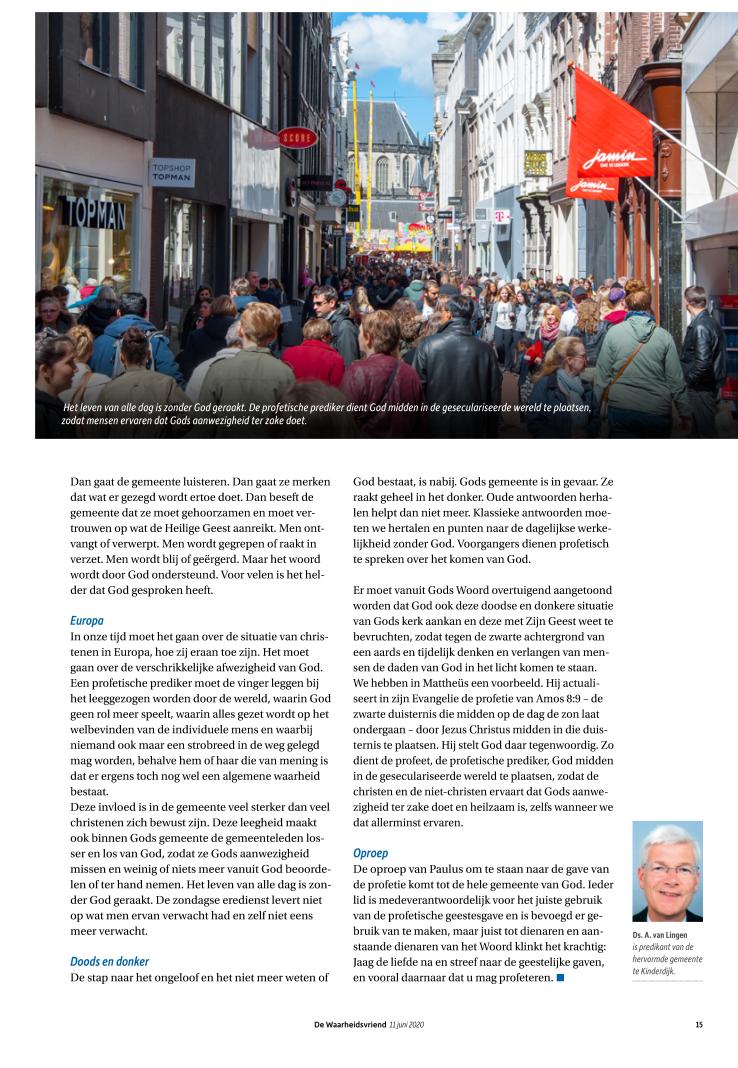 TOPSHOP TOPMAN

TOPMAN

SCORE

jamin

jamin

Het leven van alle dag is zonder God geraakt. De profetische prediker dient God midden in de geseculariseerde wereld te plaatsen, zodat mensen ervaren dat Gods aanwezigheid ter zake doet.

Dan gaat de gemeente luisteren. Dan gaat ze merken dat wat er gezegd wordt ertoe doet. Dan beseft de gemeente dat ze moet gehoorzamen en moet vertrouwen op wat de Heilige Geest aanreikt. Men ontvangt of verwerpt. Men wordt gegrepen of raakt in verzet. Men wordt blij of geërgerd. Maar het woord wordt door God ondersteund. Voor velen is het helder dat God gesproken heeft.

Europa
In onze tijd moet het gaan over de situatie van christenen in Europa, hoe zij eraan toe zijn. Het moet gaan over de verschrikkelijke afwezigheid van God. Een profetische prediker moet de vinger leggen bij het leeggezogen worden door de wereld, waarin God geen rol meer speelt, waarin alles gezet wordt op het welbevinden van de individuele mens en waarbij niemand ook maar een strobreed in de weg gelegd mag worden, behalve hem of haar die van mening is dat er ergens toch nog wel een algemene waarheid bestaat.
Deze invloed is in de gemeente veel sterker dan veel christenen zich bewust zijn. Deze leegheid maakt ook binnen Gods gemeente de gemeenteleden losser en los van God, zodat ze Gods aanwezigheid missen en weinig of niets meer vanuit God beoordelen of ter hand nemen. Het leven van alle dag is zonder God geraakt. De zondagse eredienst levert niet op wat men ervan verwacht had en zelf niet eens meer verwacht.

Doods en donker
De stap naar het ongeloof en het niet meer weten of God bestaat, is nabij. Gods gemeente is in gevaar. Ze raakt geheel in het donker. Oude antwoorden herhalen helpt dan niet meer. Klassieke antwoorden moeten we hertalen en punten naar de dagelijkse werkelijkheid zonder God. Voorgangers dienen profetisch te spreken over het komen van God.

Er moet vanuit Gods Woord overtuigend aangetoond worden dat God ook deze doodse en donkere situatie van Gods kerk aankan en deze met Zijn Geest weet te bevruchten, zodat tegen de zwarte achtergrond van een aards en tijdelijk denken en verlangen van mensen de daden van God in het licht komen te staan. We hebben in Mattheüs een voorbeeld. Hij actualiseert in zijn Evangelie de profetie van Amos 8:9 – de zwarte duisternis die midden op de dag de zon laat ondergaan – door Jezus Christus midden in die duisternis te plaatsen. Hij stelt God daar tegenwoordig. Zo dient de profeet, de profetische prediker, God midden in de geseculariseerde wereld te plaatsen, zodat de christen en de niet-christen ervaart dat Gods aanwezigheid ter zake doet en heilzaam is, zelfs wanneer we dat allerminst ervaren.

Oproep
De oproep van Paulus om te staan naar de gave van de profetie komt tot de hele gemeente van God. Ieder lid is medeverantwoordelijk voor het juiste gebruik van de profetische geestesgave en is bevoegd er gebruik van te maken, maar juist tot dienaren en aanstaande dienaren van het Woord klinkt het krachtig: Jaag de liefde na en streef naar de geestelijke gaven, en vooral daarnaar dat u mag profeteren.

Ds. A. van Lingen is predikant van de hervormde gemeente te Kinderdijk.

De Waarheidsvriend 11 juni 2020 15